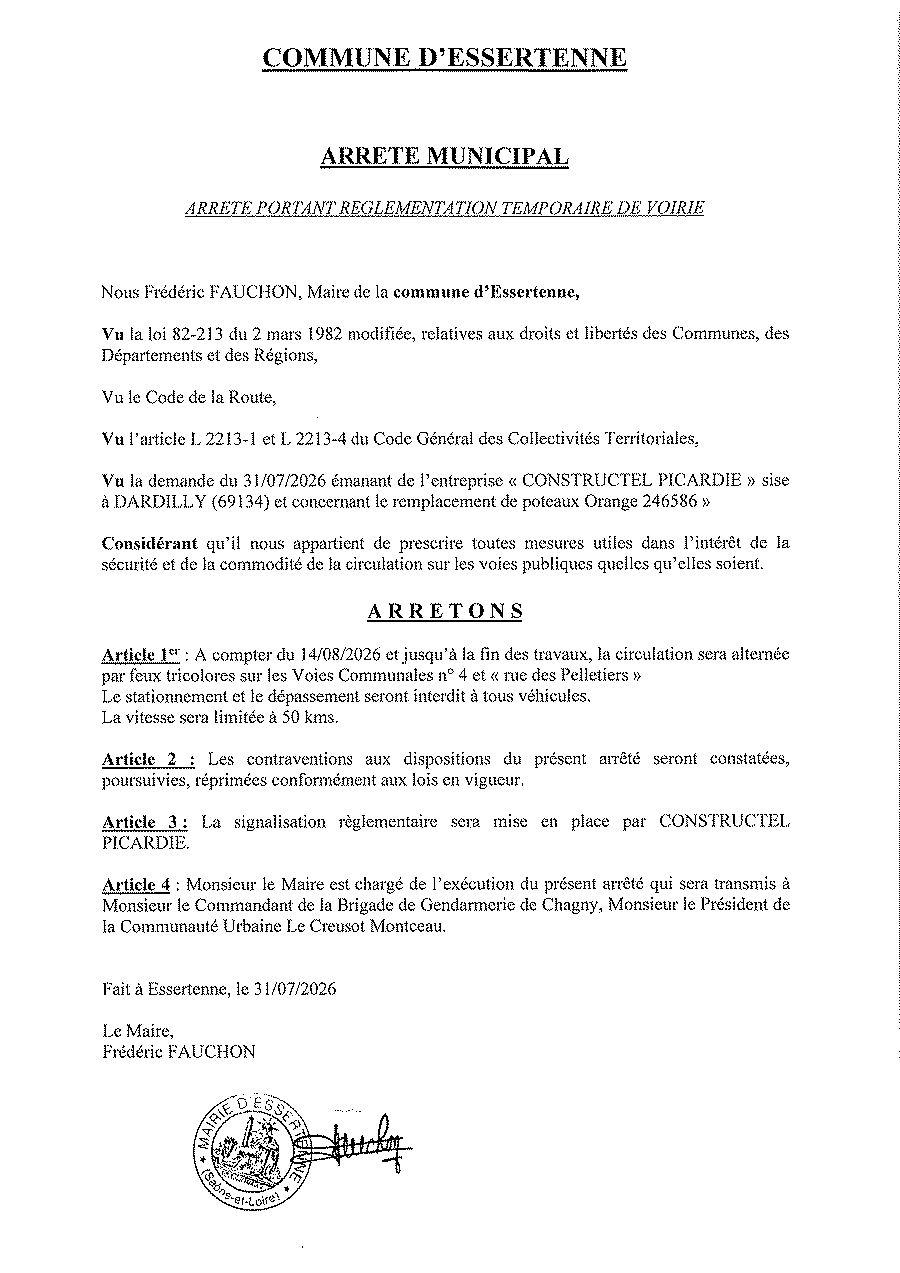 COMMUNE D'ESSERTENNE

ARRETE MUNICIPAL

ARRETE PORTANT REGLEMENTATION TEMPORAIRE DE VOIRIE

Nous Frédéric FAUCHON, Maire de la commune d'Essertenne,

Vu la loi 82-213 du 2 mars 1982 modifiée, relatives aux droits et libertés des Communes, des Départements et des Régions,

Vu le Code de la Route,

Vu l'article L 2213-1 et L 2213-4 du Code Général des Collectivités Territoriales,

Vu la demande du 31/07/2026 émanant de l'entreprise « CONSTRUCTEL PICARDIE » sise à DARDILLY (69134) et concernant le remplacement de poteaux Orange 246586 »

Considérant qu'il nous appartient de prescrire toutes mesures utiles dans l'intérêt de la sécurité et de la commodité de la circulation sur les voies publiques quelles qu'elles soient.

ARRETONS

Article 1$^{er}$ : A compter du 14/08/2026 et jusqu'à la fin des travaux, la circulation sera alternée par feux tricolores sur les Voies Communales n° 4 et « rue des Pelletiers »
Le stationnement et le dépassement seront interdit à tous véhicules.
La vitesse sera limitée à 50 kms.

Article 2 : Les contraventions aux dispositions du présent arrêté seront constatées, poursuivies, réprimées conformément aux lois en vigueur.

Article 3 : La signalisation règlementaire sera mise en place par CONSTRUCTEL PICARDIE.

Article 4 : Monsieur le Maire est chargé de l'exécution du présent arrêté qui sera transmis à Monsieur le Commandant de la Brigade de Gendarmerie de Chagny, Monsieur le Président de la Communauté Urbaine Le Creusot Montceau.

Fait à Essertenne, le 31/07/2026

Le Maire,
Frédéric FAUCHON

MAIRIE D'ESSERTENNE
(Saône-et-Loire)